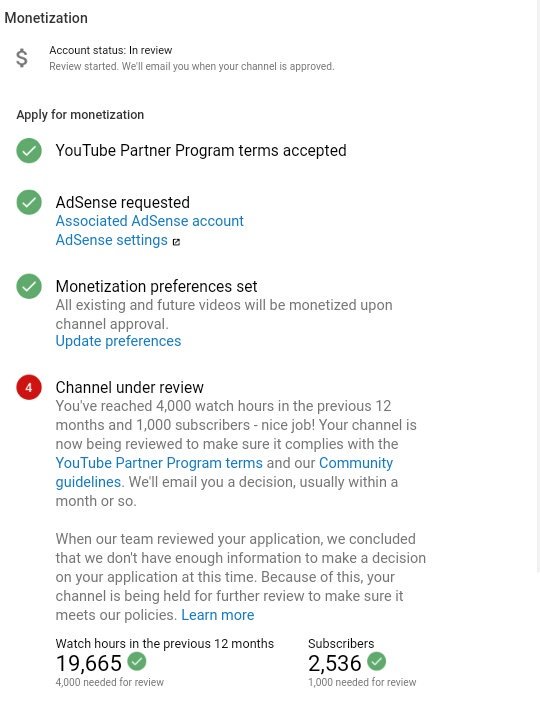 Monetization

$ Account status: In review
Review started. We'll email you when your channel is approved.

Apply for monetization

YouTube Partner Program terms accepted

AdSense requested
Associated AdSense account
AdSense settings

Monetization preferences set
All existing and future videos will be monetized upon channel approval.
Update preferences

4 Channel under review
You've reached 4,000 watch hours in the previous 12 months and 1,000 subscribers - nice job! Your channel is now being reviewed to make sure it complies with the YouTube Partner Program terms and our Community guidelines. We'll email you a decision, usually within a month or so.

When our team reviewed your application, we concluded that we don't have enough information to make a decision on your application at this time. Because of this, your channel is being held for further review to make sure it meets our policies. Learn more

Watch hours in the previous 12 months
19,665
4,000 needed for review

Subscribers
2,536
1,000 needed for review